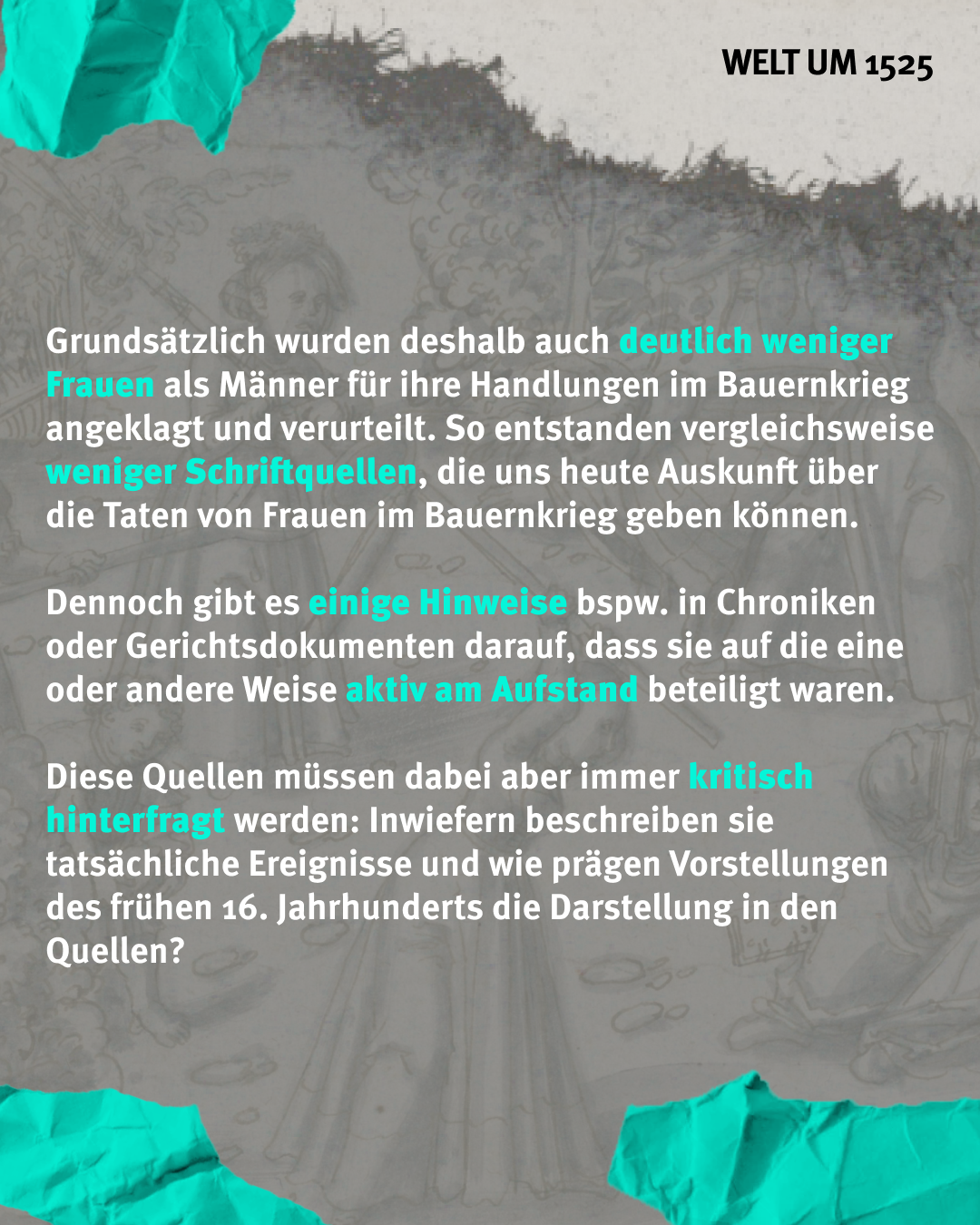 WELT UM 1525

Grundsätzlich wurden deshalb auch deutlich weniger Frauen als Männer für ihre Handlungen im Bauernkrieg angeklagt und verurteilt. So entstanden vergleichsweise weniger Schriftquellen, die uns heute Auskunft über die Taten von Frauen im Bauernkrieg geben können.

Dennoch gibt es einige Hinweise bspw. in Chroniken oder Gerichtsdokumenten darauf, dass sie auf die eine oder andere Weise aktiv am Aufstand beteiligt waren.

Diese Quellen müssen dabei aber immer kritisch hinterfragt werden: Inwiefern beschreiben sie tatsächliche Ereignisse und wie prägen Vorstellungen des frühen 16. Jahrhunderts die Darstellung in den Quellen?